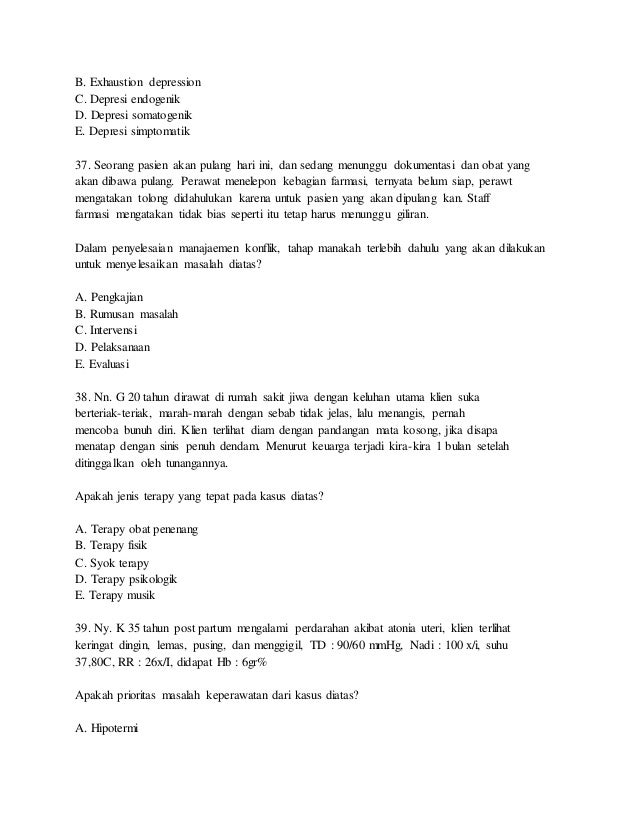 B. Exhaustion depression
C. Depresi endogenik
D. Depresi somatogenik
E. Depresi simptomatik

37. Seorang pasien akan pulang hari ini, dan sedang menunggu dokumentasi dan obat yang akan dibawa pulang. Perawat menelepon kebagian farmasi, ternyata belum siap, perawt mengatakan tolong didahulukan karena untuk pasien yang akan dipulang kan. Staff farmasi mengatakan tidak bias seperti itu tetap harus menunggu giliran.

Dalam penyelesaian manajaemen konflik, tahap manakah terlebih dahulu yang akan dilakukan untuk menyelesaikan masalah diatas?

A. Pengkajian
B. Rumusan masalah
C. Intervensi
D. Pelaksanaan
E. Evaluasi

38. Nn. G 20 tahun dirawat di rumah sakit jiwa dengan keluhan utama klien suka berteriak-teriak, marah-marah dengan sebab tidak jelas, lalu menangis, pernah mencoba bunuh diri. Klien terlihat diam dengan pandangan mata kosong, jika disapa menatap dengan sinis penuh dendam. Menurut keuarga terjadi kira-kira 1 bulan setelah ditinggalkan oleh tunangannya.

Apakah jenis terapy yang tepat pada kasus diatas?

A. Terapy obat penenang
B. Terapy fisik
C. Syok terapy
D. Terapy psikologik
E. Terapy musik

39. Ny. K 35 tahun post partum mengalami perdarahan akibat atonia uteri, klien terlihat keringat dingin, lemas, pusing, dan menggigil, TD : 90/60 mmHg, Nadi : 100 x/i, suhu 37,80C, RR : 26x/I, didapat Hb : 6gr%

Apakah prioritas masalah keperawatan dari kasus diatas?

A. Hipotermi